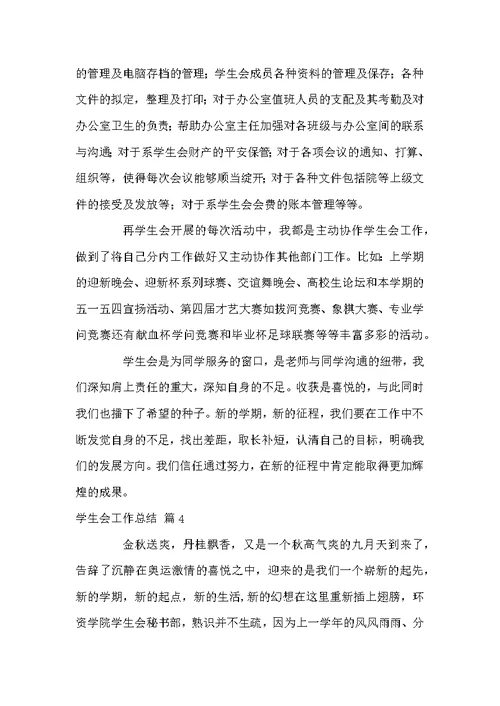 的管理及电脑存档的管理；学生会成员各种资料的管理及保存；各种文件的拟定，整理及打印；对于办公室值班人员的支配及其考勤及对办公室卫生的负责；帮助办公室主任加强对各班级与办公室间的联系与沟通；对于系学生会财产的平安保管；对于各项会议的通知、打算、组织等，使得每次会议能够顺当绽开；对于各种文件包括院等上级文件的接受及发放等；对于系学生会会费的账本管理等等。

再学生会开展的每次活动中，我都是主动协作学生会工作，做到了将自己分内工作做好又主动协作其他部门工作。比如：上学期的迎新晚会、迎新杯系列球赛、交谊舞晚会、高校生论坛和本学期的五一五四宣扬活动、第四届才艺大赛如拔河竞赛、象棋大赛、专业学问竞赛还有献血杯学问竞赛和毕业杯足球联赛等等丰富多彩的活动。

学生会是为同学服务的窗口，是老师与同学沟通的纽带，我们深知肩上责任的重大，深知自身的不足。收获是喜悦的，与此同时我们也播下了希望的种子。新的学期，新的征程，我们要在工作中不断发觉自身的不足，找出差距，取长补短，认清自己的目标，明确我们的发展方向。我们信任通过努力，在新的征程中肯定能取得更加辉煌的成果。

学生会工作总结 篇4

金秋送爽，丹桂飘香，又是一个秋高气爽的九月天到来了，告辞了沉静在奥运激情的喜悦之中，迎来的是我们一个崭新的起先，新的学期，新的起点，新的生活，新的幻想在这里重新插上翅膀，环资学院学生会秘书部，熟识并不生疏，因为上一学年的风风雨雨、分